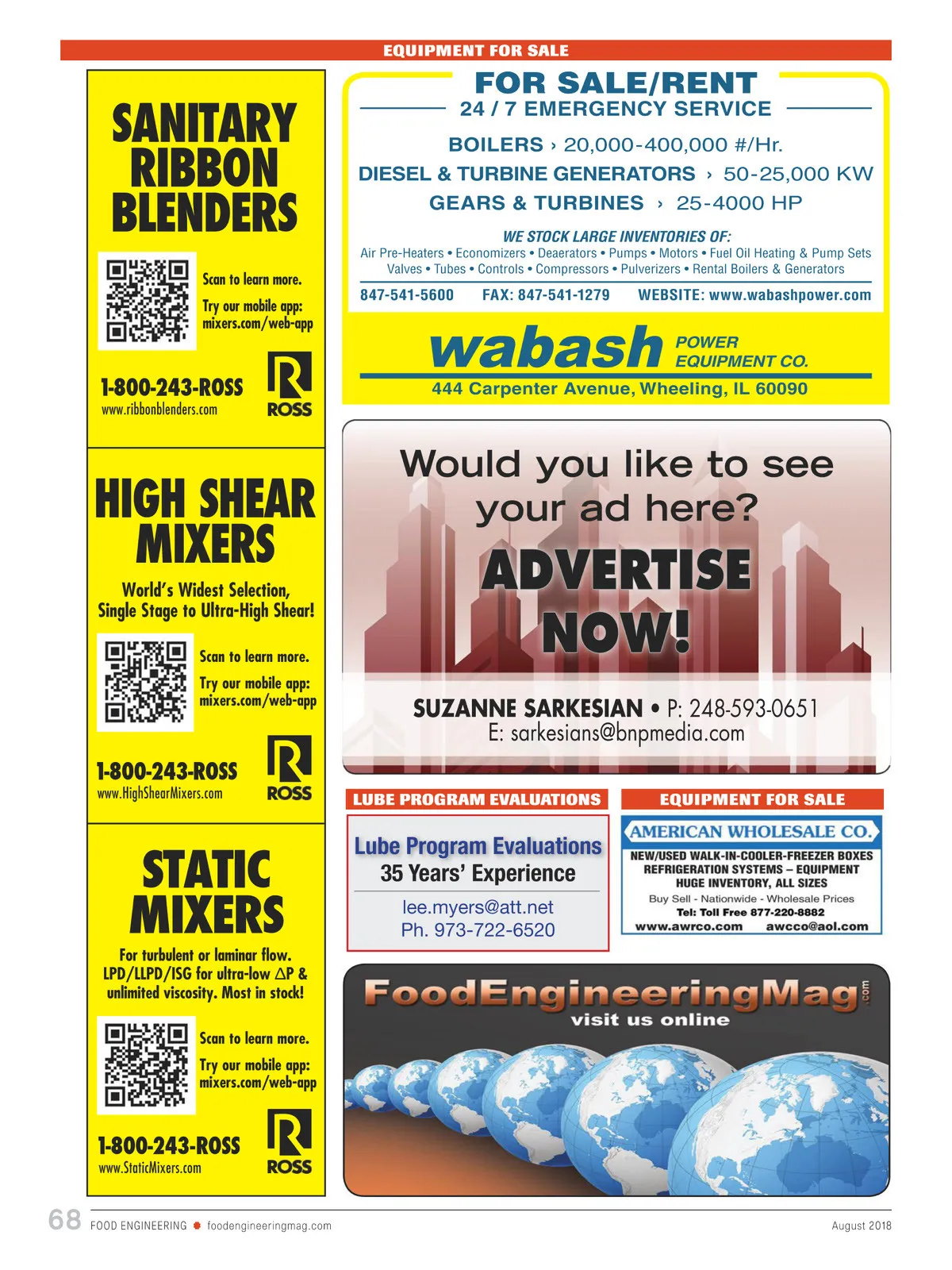 EQUIPMENT FOR SALE

SANITARY RIBBON BLENDERS

Scan to learn more.

Try our mobile app: mixers.com/web-app

1-800-243-ROSS
www.ribbonblenders.com

ROSS

HIGH SHEAR MIXERS

World's Widest Selection, Single Stage to Ultra-High Shear!

Scan to learn more.

Try our mobile app: mixers.com/web-app

1-800-243-ROSS
www.HighShearMixers.com

ROSS

STATIC MIXERS

For turbulent or laminar flow. LPD/LLPD/ISG for ultra-low $\Delta P$ & unlimited viscosity. Most in stock!

Scan to learn more.

Try our mobile app: mixers.com/web-app

1-800-243-ROSS
www.StaticMixers.com

ROSS

FOR SALE/RENT
24 / 7 EMERGENCY SERVICE

BOILERS › 20,000-400,000 #/Hr.
DIESEL & TURBINE GENERATORS › 50-25,000 KW
GEARS & TURBINES › 25-4000 HP

WE STOCK LARGE INVENTORIES OF:
Air Pre-Heaters • Economizers • Deaerators • Pumps • Motors • Fuel Oil Heating & Pump Sets
Valves • Tubes • Controls • Compressors • Pulverizers • Rental Boilers & Generators

847-541-5600 FAX: 847-541-1279 WEBSITE: www.wabashpower.com

wabash POWER EQUIPMENT CO.
444 Carpenter Avenue, Wheeling, IL 60090

Would you like to see your ad here?

ADVERTISE NOW!

SUZANNE SARKESIAN • P: 248-593-0651
E: sarkesians@bnpmedia.com

LUBE PROGRAM EVALUATIONS

Lube Program Evaluations
35 Years' Experience
lee.myers@att.net
Ph. 973-722-6520

EQUIPMENT FOR SALE

AMERICAN WHOLESALE CO.
NEW/USED WALK-IN-COOLER-FREEZER BOXES
REFRIGERATION SYSTEMS – EQUIPMENT
HUGE INVENTORY, ALL SIZES
Buy Sell - Nationwide - Wholesale Prices
Tel: Toll Free 877-220-8882
www.awrco.com awcco@aol.com

FoodEngineeringMag.com
visit us online

68 FOOD ENGINEERING foodengineeringmag.com August 2018